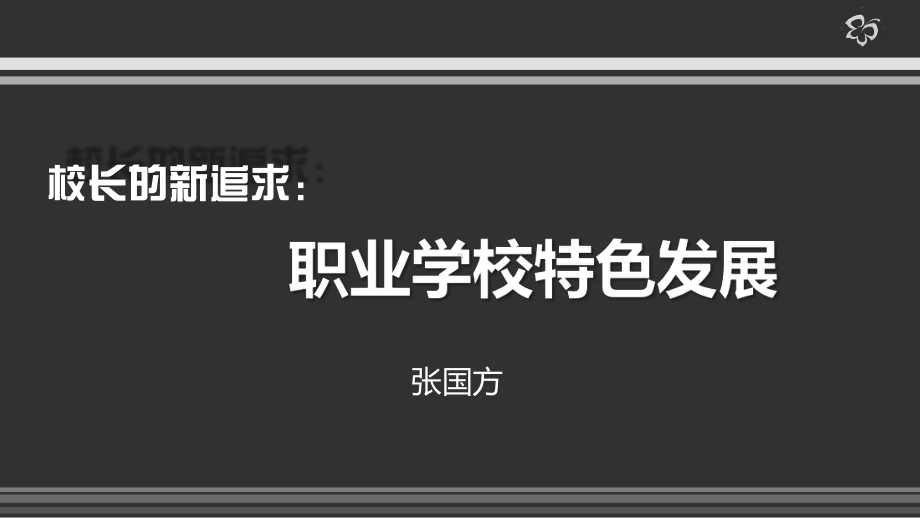 校长的新追求：

职业学校特色发展

张国方